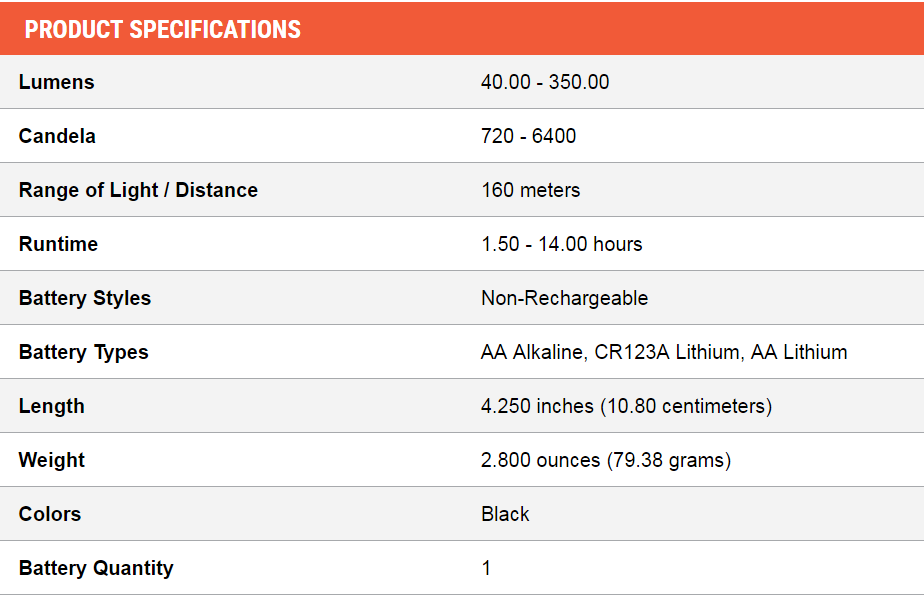 PRODUCT SPECIFICATIONS

| | |
|---|---|
| Lumens | 40.00 - 350.00 |
| Candela | 720 - 6400 |
| Range of Light / Distance | 160 meters |
| Runtime | 1.50 - 14.00 hours |
| Battery Styles | Non-Rechargeable |
| Battery Types | AA Alkaline, CR123A Lithium, AA Lithium |
| Length | 4.250 inches (10.80 centimeters) |
| Weight | 2.800 ounces (79.38 grams) |
| Colors | Black |
| Battery Quantity | 1 |